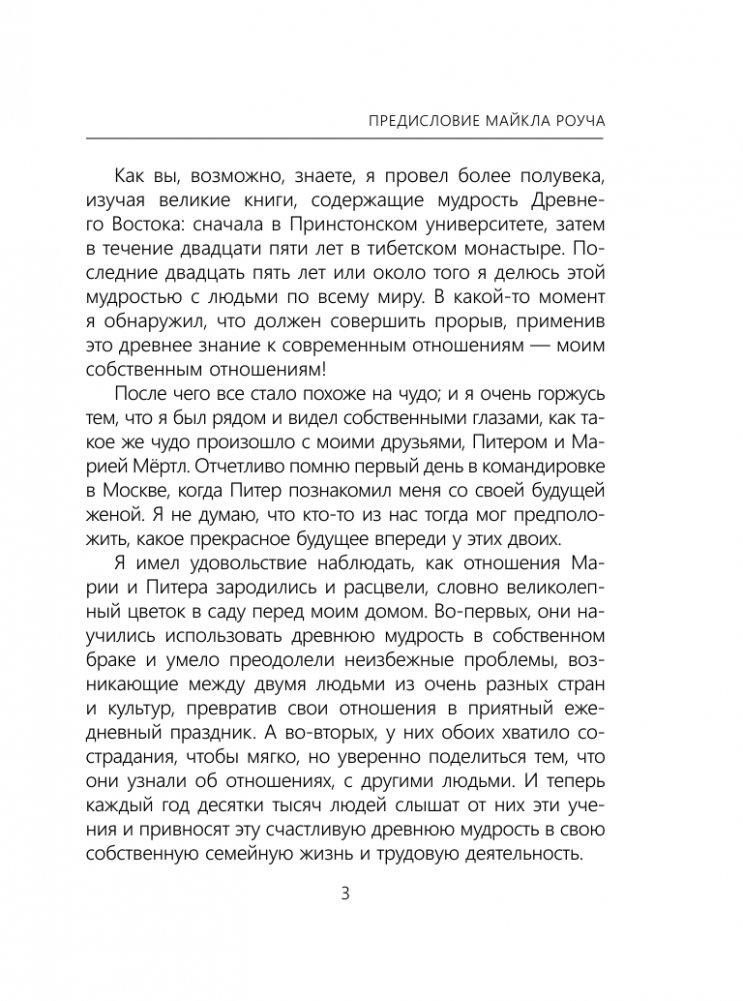 ПРЕДИСЛОВИЕ МАЙКЛА РОУЧА

Как вы, возможно, знаете, я провел более полувека, изучая великие книги, содержащие мудрость Древнего Востока: сначала в Принстонском университете, затем в течение двадцати пяти лет в тибетском монастыре. Последние двадцать пять лет или около того я делюсь этой мудростью с людьми по всему миру. В какой-то момент я обнаружил, что должен совершить прорыв, применив это древнее знание к современным отношениям — моим собственным отношениям!

После чего все стало похоже на чудо; и я очень горжусь тем, что я был рядом и видел собственными глазами, как такое же чудо произошло с моими друзьями, Питером и Марией Мёртл. Отчетливо помню первый день в командировке в Москве, когда Питер познакомил меня со своей будущей женой. Я не думаю, что кто-то из нас тогда мог предположить, какое прекрасное будущее впереди у этих двоих.

Я имел удовольствие наблюдать, как отношения Марии и Питера зародились и расцвели, словно великолепный цветок в саду перед моим домом. Во-первых, они научились использовать древнюю мудрость в собственном браке и умело преодолели неизбежные проблемы, возникающие между двумя людьми из очень разных стран и культур, превратив свои отношения в приятный ежедневный праздник. А во-вторых, у них обоих хватило сострадания, чтобы мягко, но уверенно поделиться тем, что они узнали об отношениях, с другими людьми. И теперь каждый год десятки тысяч людей слышат от них эти учения и привносят эту счастливую древнюю мудрость в свою собственную семейную жизнь и трудовую деятельность.

3